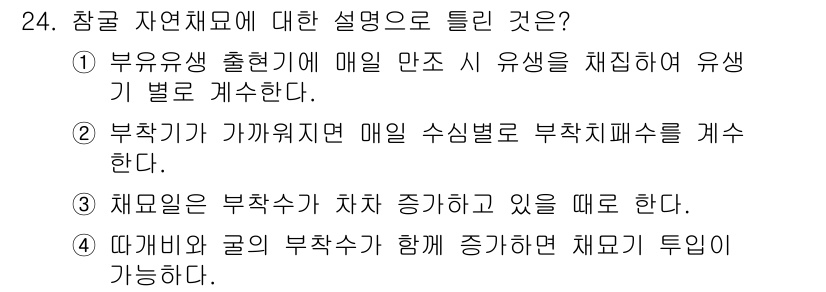 24. 참굴 자연채묘에 대한 설명으로 틀린 것은?

① 부유유생 출현기에 매일 만조 시 유생을 채집하여 유생기 별로 계수한다.

② 부착기가 가까워지면 매일 수심별로 부착치패수를 계수한다.

③ 채묘일은 부착수가 차차 증가하고 있을 때로 한다.

④ 따개비와 굴의 부착수가 함께 증가하면 채묘기 투입이 가능하다.